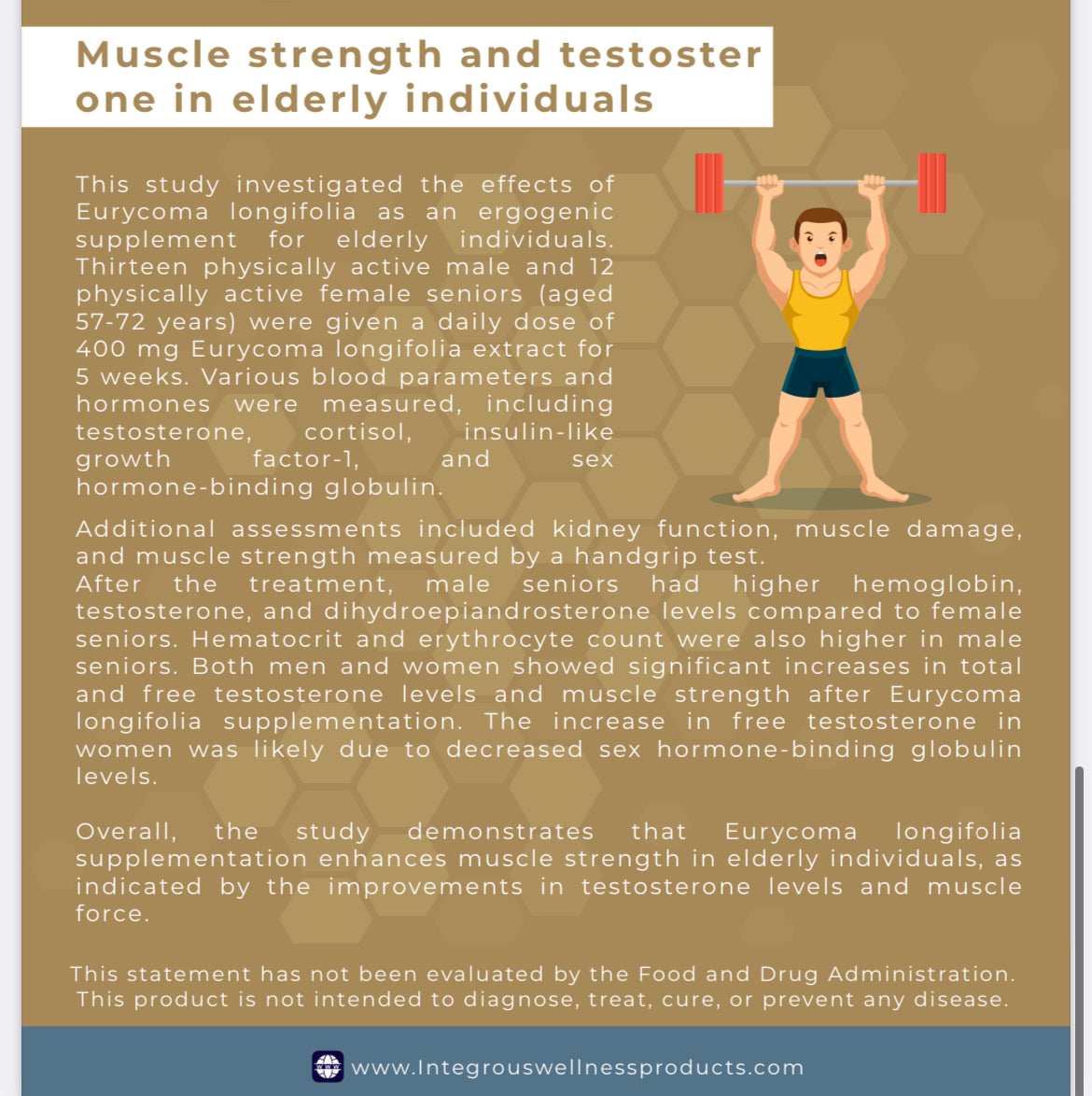 Muscle strength and testoster one in elderly individuals

This study investigated the effects of Eurycoma longifolia as an ergogenic supplement for elderly individuals. Thirteen physically active male and 12 physically active female seniors (aged 57-72 years) were given a daily dose of 400 mg Eurycoma longifolia extract for 5 weeks. Various blood parameters and hormones were measured, including testosterone, cortisol, insulin-like growth factor-1, and sex hormone-binding globulin.

Additional assessments included kidney function, muscle damage, and muscle strength measured by a handgrip test.
After the treatment, male seniors had higher hemoglobin, testosterone, and dihydroepiandrosterone levels compared to female seniors. Hematocrit and erythrocyte count were also higher in male seniors. Both men and women showed significant increases in total and free testosterone levels and muscle strength after Eurycoma longifolia supplementation. The increase in free testosterone in women was likely due to decreased sex hormone-binding globulin levels.

Overall, the study demonstrates that Eurycoma longifolia supplementation enhances muscle strength in elderly individuals, as indicated by the improvements in testosterone levels and muscle force.

This statement has not been evaluated by the Food and Drug Administration. This product is not intended to diagnose, treat, cure, or prevent any disease.

www.Integrouswellnessproducts.com